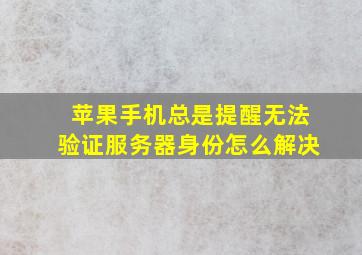 苹果手机总是提醒无法验证服务器身份怎么解决